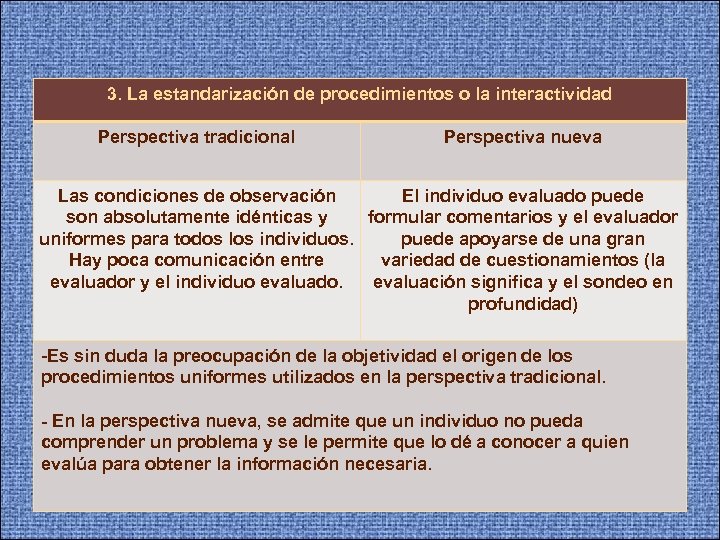 3. La estandarización de procedimientos o la interactividad

| Perspectiva tradicional | Perspectiva nueva |
|---|---|
| Las condiciones de observación son absolutamente idénticas y uniformes para todos los individuos. Hay poca comunicación entre evaluador y el individuo evaluado. | El individuo evaluado puede formular comentarios y el evaluador puede apoyarse de una gran variedad de cuestionamientos (la evaluación significa y el sondeo en profundidad) |

-Es sin duda la preocupación de la objetividad el origen de los procedimientos uniformes utilizados en la perspectiva tradicional.

- En la perspectiva nueva, se admite que un individuo no pueda comprender un problema y se le permite que lo dé a conocer a quien evalúa para obtener la información necesaria.